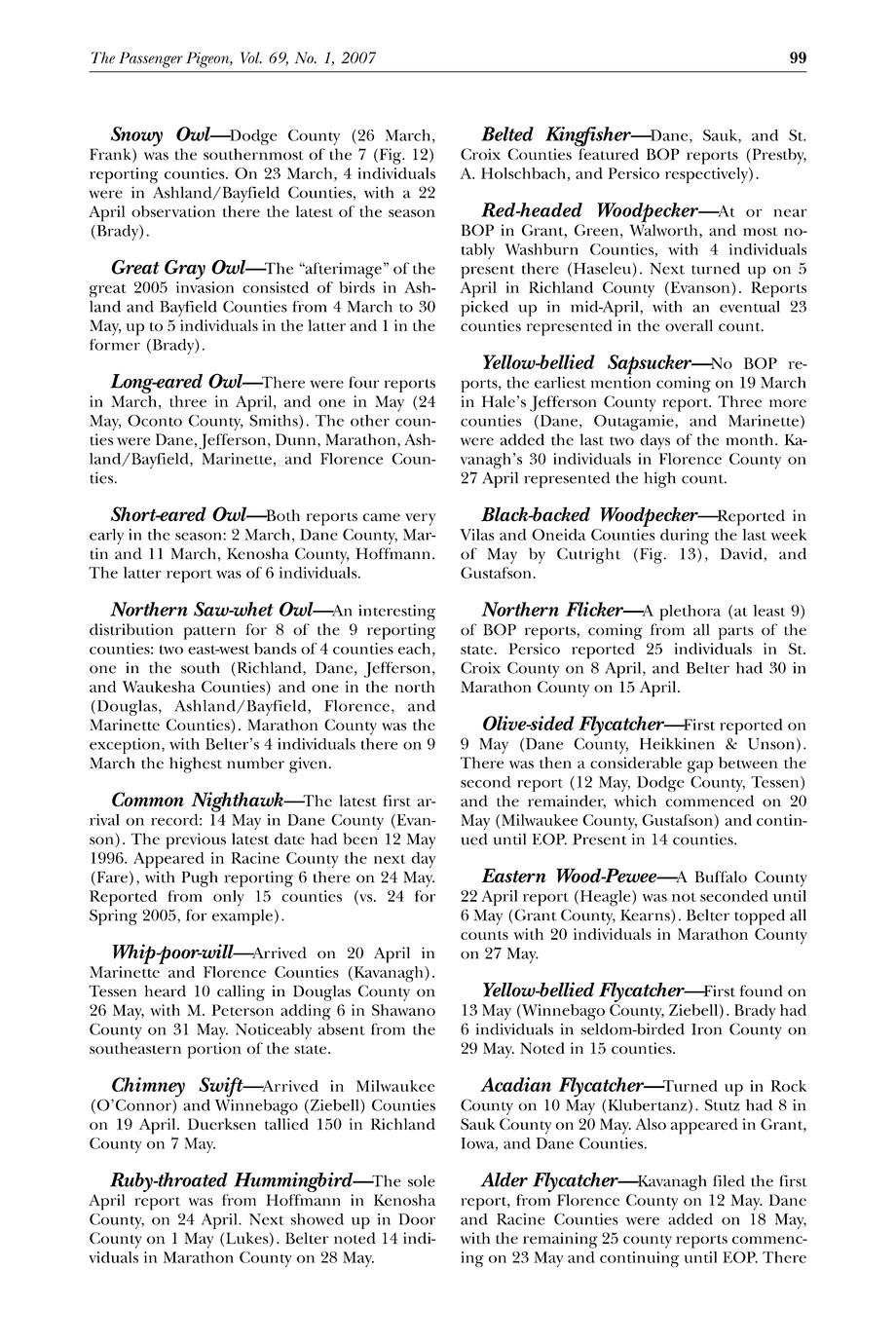 The Passenger Pigeon, Vol. 69, No. 1, 2007

99

Snowy Owl—Dodge County (26 March, Frank) was the southernmost of the 7 (Fig. 12) reporting counties. On 23 March, 4 individuals were in Ashland/Bayfield Counties, with a 22 April observation there the latest of the season (Brady).

Great Gray Owl—The "afterimage" of the great 2005 invasion consisted of birds in Ashland and Bayfield Counties from 4 March to 30 May, up to 5 individuals in the latter and 1 in the former (Brady).

Long-eared Owl—There were four reports in March, three in April, and one in May (24 May, Oconto County, Smiths). The other counties were Dane, Jefferson, Dunn, Marathon, Ashland/Bayfield, Marinette, and Florence Counties.

Short-eared Owl—Both reports came very early in the season: 2 March, Dane County, Martin and 11 March, Kenosha County, Hoffmann. The latter report was of 6 individuals.

Northern Saw-whet Owl—An interesting distribution pattern for 8 of the 9 reporting counties: two east-west bands of 4 counties each, one in the south (Richland, Dane, Jefferson, and Waukesha Counties) and one in the north (Douglas, Ashland/Bayfield, Florence, and Marinette Counties). Marathon County was the exception, with Belter's 4 individuals there on 9 March the highest number given.

Common Nighthawk—The latest first arrival on record: 14 May in Dane County (Evanson). The previous latest date had been 12 May 1996. Appeared in Racine County the next day (Fare), with Pugh reporting 6 there on 24 May. Reported from only 15 counties (vs. 24 for Spring 2005, for example).

Whip-poor-will—Arrived on 20 April in Marinette and Florence Counties (Kavanagh). Tessen heard 10 calling in Douglas County on 26 May, with M. Peterson adding 6 in Shawano County on 31 May. Noticeably absent from the southeastern portion of the state.

Chimney Swift—Arrived in Milwaukee (O'Connor) and Winnebago (Ziebell) Counties on 19 April. Duerksen tallied 150 in Richland County on 7 May.

Ruby-throated Hummingbird—The sole April report was from Hoffmann in Kenosha County, on 24 April. Next showed up in Door County on 1 May (Lukes). Belter noted 14 individuals in Marathon County on 28 May.

Belted Kingfisher—Dane, Sauk, and St. Croix Counties featured BOP reports (Prestby, A. Holschbach, and Persico respectively).

Red-headed Woodpecker—At or near BOP in Grant, Green, Walworth, and most notably Washburn Counties, with 4 individuals present there (Haseleu). Next turned up on 5 April in Richland County (Evanson). Reports picked up in mid-April, with an eventual 23 counties represented in the overall count.

Yellow-bellied Sapsucker—No BOP reports, the earliest mention coming on 19 March in Hale's Jefferson County report. Three more counties (Dane, Outagamie, and Marinette) were added the last two days of the month. Kavanagh's 30 individuals in Florence County on 27 April represented the high count.

Black-backed Woodpecker—Reported in Vilas and Oneida Counties during the last week of May by Cutright (Fig. 13), David, and Gustafson.

Northern Flicker—A plethora (at least 9) of BOP reports, coming from all parts of the state. Persico reported 25 individuals in St. Croix County on 8 April, and Belter had 30 in Marathon County on 15 April.

Olive-sided Flycatcher—First reported on 9 May (Dane County, Heikkinen & Unson). There was then a considerable gap between the second report (12 May, Dodge County, Tessen) and the remainder, which commenced on 20 May (Milwaukee County, Gustafson) and continued until EOP. Present in 14 counties.

Eastern Wood-Pewee—A Buffalo County 22 April report (Heagle) was not seconded until 6 May (Grant County, Kearns). Belter topped all counts with 20 individuals in Marathon County on 27 May.

Yellow-bellied Flycatcher—First found on 13 May (Winnebago County, Ziebell). Brady had 6 individuals in seldom-birded Iron County on 29 May. Noted in 15 counties.

Acadian Flycatcher—Turned up in Rock County on 10 May (Klubertanz). Stutz had 8 in Sauk County on 20 May. Also appeared in Grant, Iowa, and Dane Counties.

Alder Flycatcher—Kavanagh filed the first report, from Florence County on 12 May. Dane and Racine Counties were added on 18 May, with the remaining 25 county reports commencing on 23 May and continuing until EOP. There